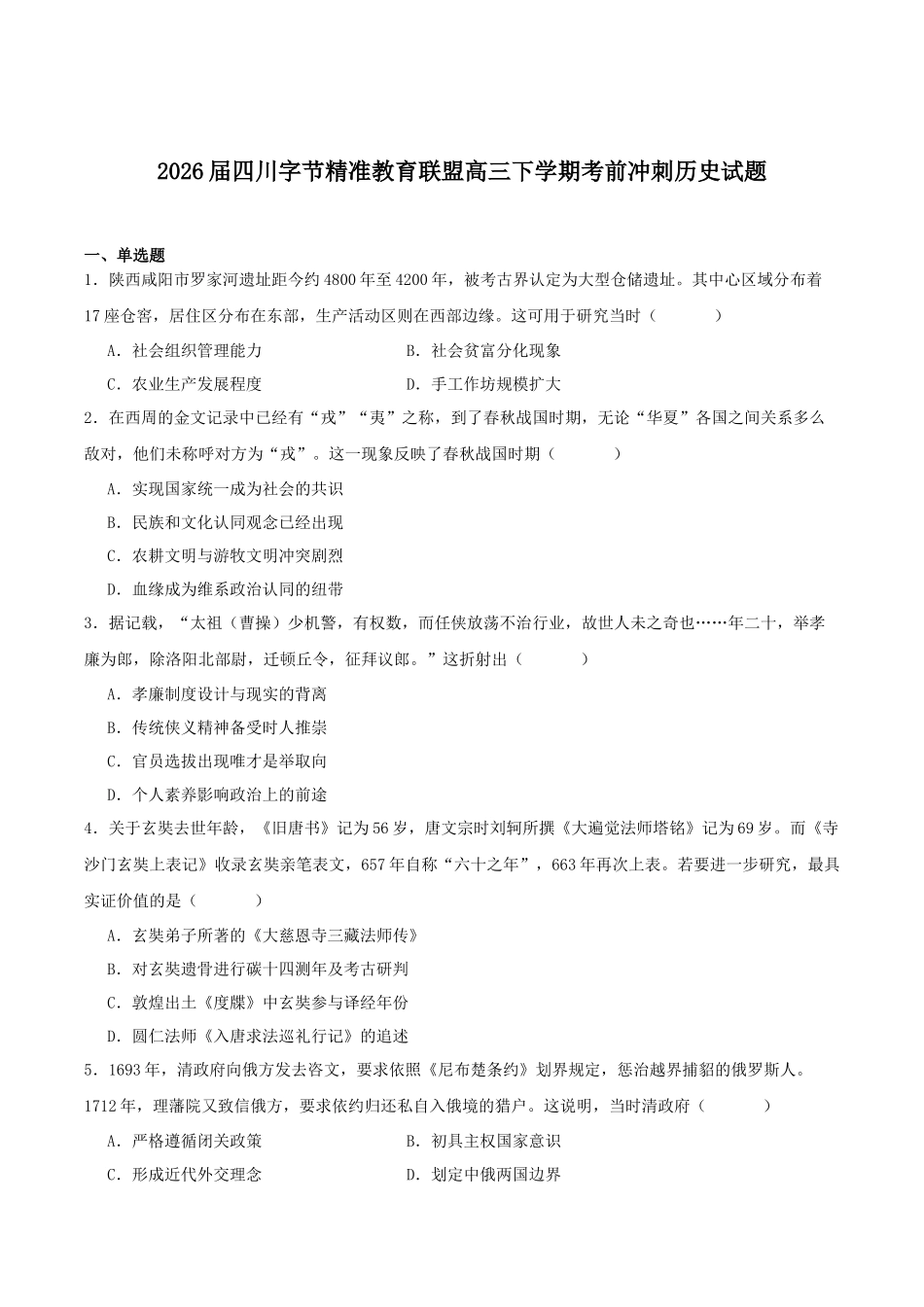 2026届四川字节精准教育联盟高三下学期考前冲刺历史试题

一、单选题

1．陕西咸阳市罗家河遗址距今约4800年至4200年，被考古界认定为大型仓储遗址。其中心区域分布着17座仓窖，居住区分布在东部，生产活动区则在西部边缘。这可用于研究当时（　　）

A．社会组织管理能力　B．社会贫富分化现象

C．农业生产发展程度　D．手工作坊规模扩大

2．在西周的金文记录中已经有“戎”“夷”之称，到了春秋战国时期，无论“华夏”各国之间关系多么敌对，他们未称呼对方为“戎”。这一现象反映了春秋战国时期（　　）

A．实现国家统一成为社会的共识

B．民族和文化认同观念已经出现

C．农耕文明与游牧文明冲突剧烈

D．血缘成为维系政治认同的纽带

3．据记载，“太祖（曹操）少机警，有权数，而任侠放荡不治行业，故世人未之奇也……年二十，举孝廉为郎，除洛阳北部尉，迁顿丘令，征拜议郎。”这折射出（　　）

A．孝廉制度设计与现实的背离

B．传统侠义精神备受时人推崇

C．官员选拔出现唯才是举取向

D．个人素养影响政治上的前途

4．关于玄奘去世年龄，《旧唐书》记为56岁，唐文宗时刘轲所撰《大遍觉法师塔铭》记为69岁。而《寺沙门玄奘上表记》收录玄奘亲笔表文，657年自称“六十之年”，663年再次上表。若要进一步研究，最具实证价值的是（　　）

A．玄奘弟子所著的《大慈恩寺三藏法师传》

B．对玄奘遗骨进行碳十四测年及考古研判

C．敦煌出土《度牒》中玄奘参与译经年份

D．圆仁法师《入唐求法巡礼行记》的追述

5．1693年，清政府向俄方发去咨文，要求依照《尼布楚条约》划界规定，惩治越界捕貂的俄罗斯人。1712年，理藩院又致信俄方，要求依约归还私自入俄境的猎户。这说明，当时清政府（　　）

A．严格遵循闭关政策　B．初具主权国家意识

C．形成近代外交理念　D．划定中俄两国边界